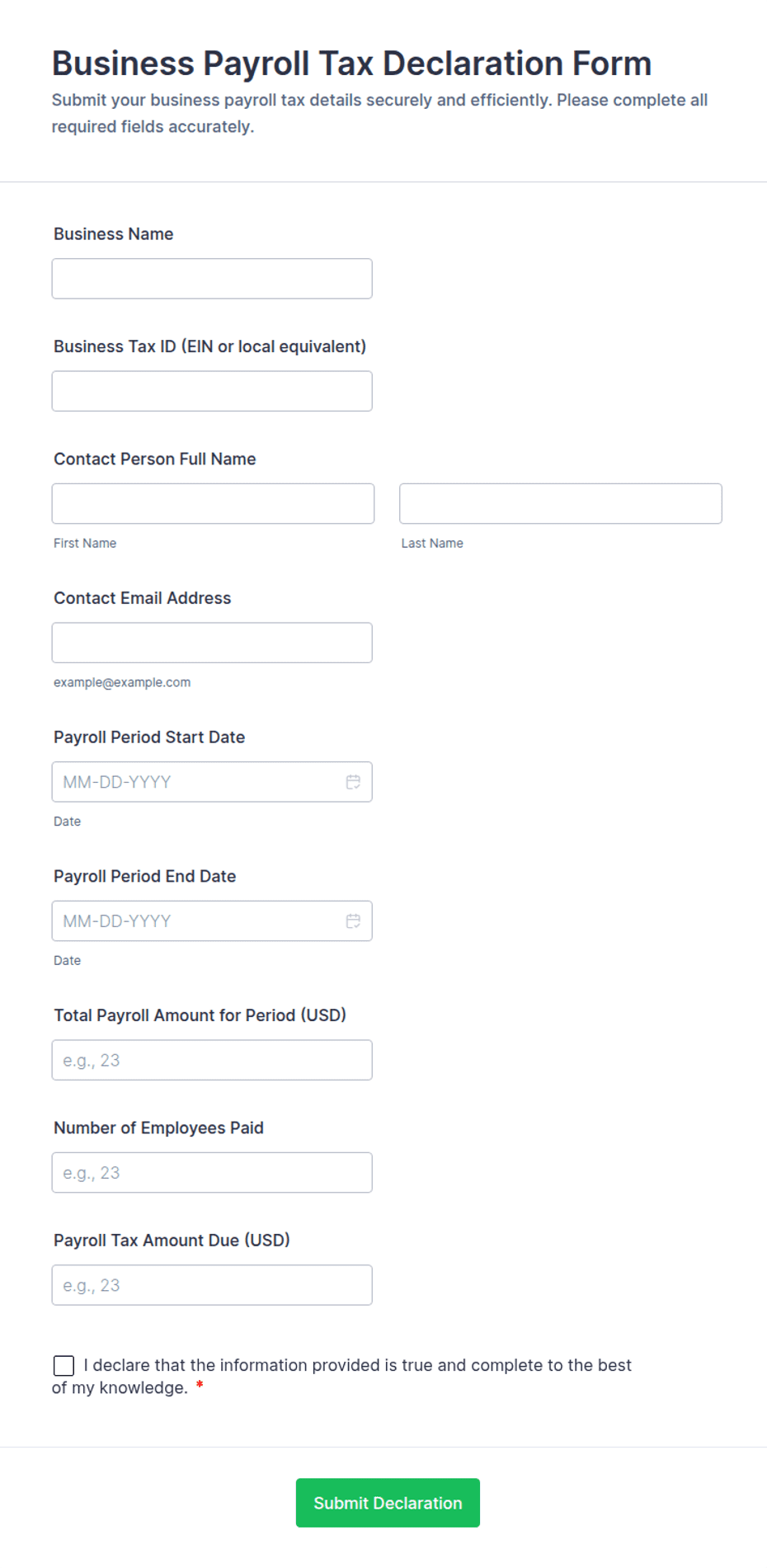 Business Payroll Tax Declaration Form

Submit your business payroll tax details securely and efficiently. Please complete all required fields accurately.

Business Name

Business Tax ID (EIN or local equivalent)

Contact Person Full Name

First Name

Last Name

Contact Email Address

example@example.com

Payroll Period Start Date

MM-DD-YYYY

Date

Payroll Period End Date

MM-DD-YYYY

Date

Total Payroll Amount for Period (USD)

e.g., 23

Number of Employees Paid

e.g., 23

Payroll Tax Amount Due (USD)

e.g., 23

I declare that the information provided is true and complete to the best of my knowledge. *

Submit Declaration